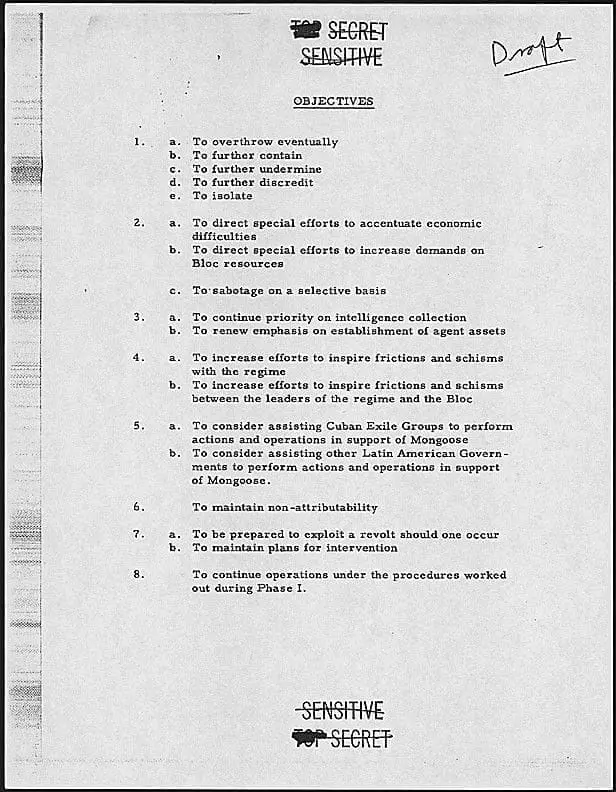 TOP SECRET
SENSITIVE

Draft

OBJECTIVES

1. a. To overthrow eventually
b. To further contain
c. To further undermine
d. To further discredit
e. To isolate

2. a. To direct special efforts to accentuate economic difficulties
b. To direct special efforts to increase demands on Bloc resources

c. To sabotage on a selective basis

3. a. To continue priority on intelligence collection
b. To renew emphasis on establishment of agent assets

4. a. To increase efforts to inspire frictions and schisms with the regime
b. To increase efforts to inspire frictions and schisms between the leaders of the regime and the Bloc

5. a. To consider assisting Cuban Exile Groups to perform actions and operations in support of Mongoose
b. To consider assisting other Latin American Governments to perform actions and operations in support of Mongoose.

6. To maintain non-attributability

7. a. To be prepared to exploit a revolt should one occur
b. To maintain plans for intervention

8. To continue operations under the procedures worked out during Phase I.

SENSITIVE
TOP SECRET